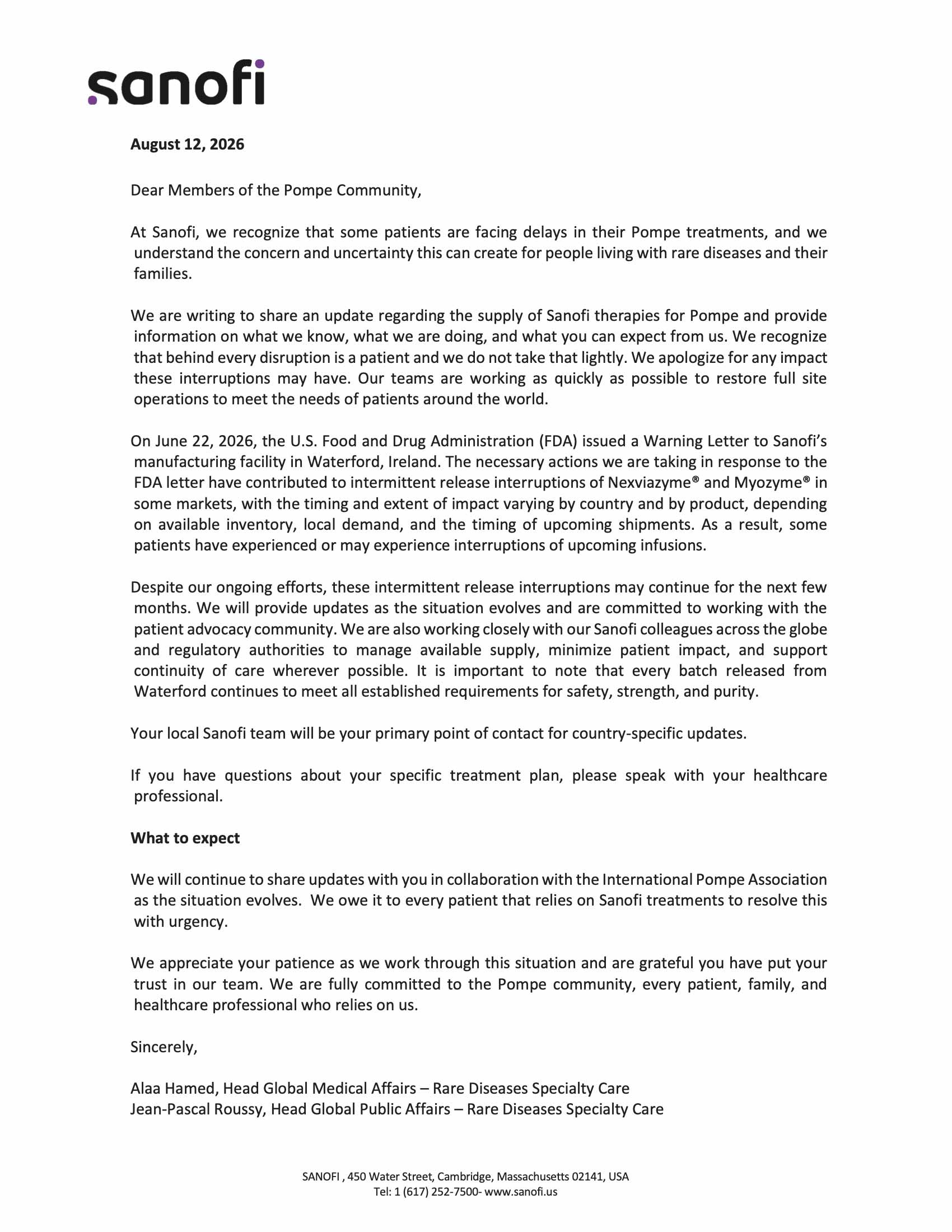 sanofi

August 12, 2026

Dear Members of the Pompe Community,

At Sanofi, we recognize that some patients are facing delays in their Pompe treatments, and we understand the concern and uncertainty this can create for people living with rare diseases and their families.

We are writing to share an update regarding the supply of Sanofi therapies for Pompe and provide information on what we know, what we are doing, and what you can expect from us. We recognize that behind every disruption is a patient and we do not take that lightly. We apologize for any impact these interruptions may have. Our teams are working as quickly as possible to restore full site operations to meet the needs of patients around the world.

On June 22, 2026, the U.S. Food and Drug Administration (FDA) issued a Warning Letter to Sanofi's manufacturing facility in Waterford, Ireland. The necessary actions we are taking in response to the FDA letter have contributed to intermittent release interruptions of Nexviazyme® and Myozyme® in some markets, with the timing and extent of impact varying by country and by product, depending on available inventory, local demand, and the timing of upcoming shipments. As a result, some patients have experienced or may experience interruptions of upcoming infusions.

Despite our ongoing efforts, these intermittent release interruptions may continue for the next few months. We will provide updates as the situation evolves and are committed to working with the patient advocacy community. We are also working closely with our Sanofi colleagues across the globe and regulatory authorities to manage available supply, minimize patient impact, and support continuity of care wherever possible. It is important to note that every batch released from Waterford continues to meet all established requirements for safety, strength, and purity.

Your local Sanofi team will be your primary point of contact for country-specific updates.

If you have questions about your specific treatment plan, please speak with your healthcare professional.

What to expect

We will continue to share updates with you in collaboration with the International Pompe Association as the situation evolves. We owe it to every patient that relies on Sanofi treatments to resolve this with urgency.

We appreciate your patience as we work through this situation and are grateful you have put your trust in our team. We are fully committed to the Pompe community, every patient, family, and healthcare professional who relies on us.

Sincerely,

Alaa Hamed, Head Global Medical Affairs – Rare Diseases Specialty Care
Jean-Pascal Roussy, Head Global Public Affairs – Rare Diseases Specialty Care

SANOFI , 450 Water Street, Cambridge, Massachusetts 02141, USA
Tel: 1 (617) 252-7500- www.sanofi.us